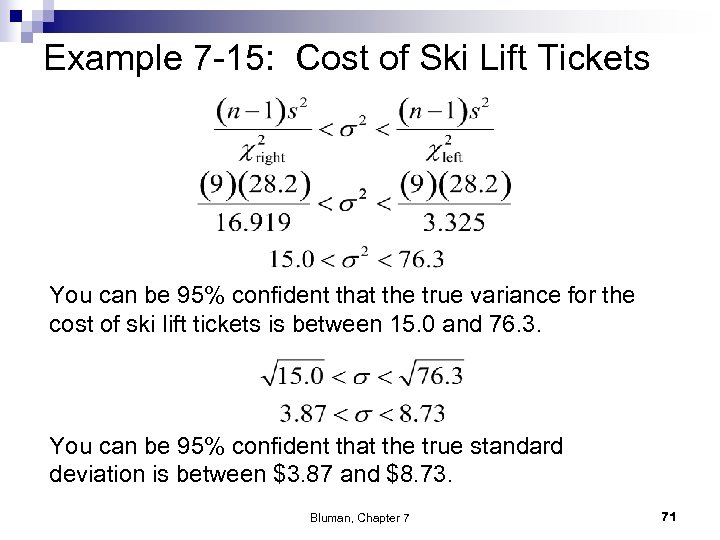 Example 7-15: Cost of Ski Lift Tickets

$\frac{(n-1)s^2}{\chi^2_{\text{right}}} < \sigma^2 < \frac{(n-1)s^2}{\chi^2_{\text{left}}}$

$\frac{(9)(28.2)}{16.919} < \sigma^2 < \frac{(9)(28.2)}{3.325}$

$15.0 < \sigma^2 < 76.3$

You can be 95% confident that the true variance for the cost of ski lift tickets is between 15.0 and 76.3.

$\sqrt{15.0} < \sigma < \sqrt{76.3}$

$3.87 < \sigma < 8.73$

You can be 95% confident that the true standard deviation is between \$3.87 and \$8.73.

Bluman, Chapter 7

71